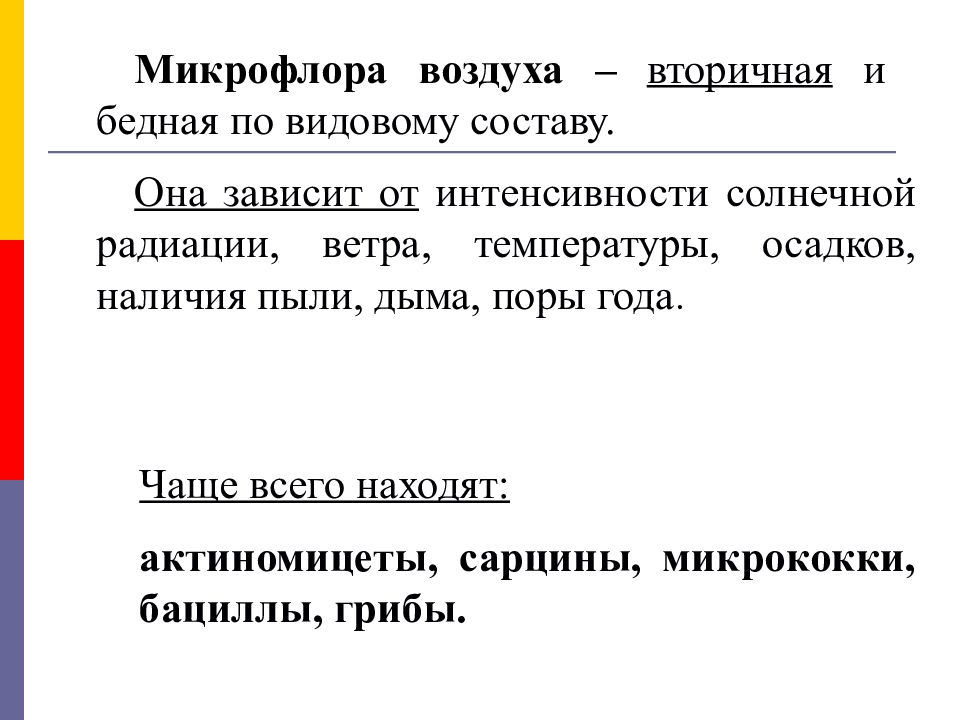 Микрофлора воздуха – вторичная и бедная по видовому составу.

Она зависит от интенсивности солнечной радиации, ветра, температуры, осадков, наличия пыли, дыма, поры года.

Чаще всего находят:

актиномицеты, сарцины, микрококки, бациллы, грибы.